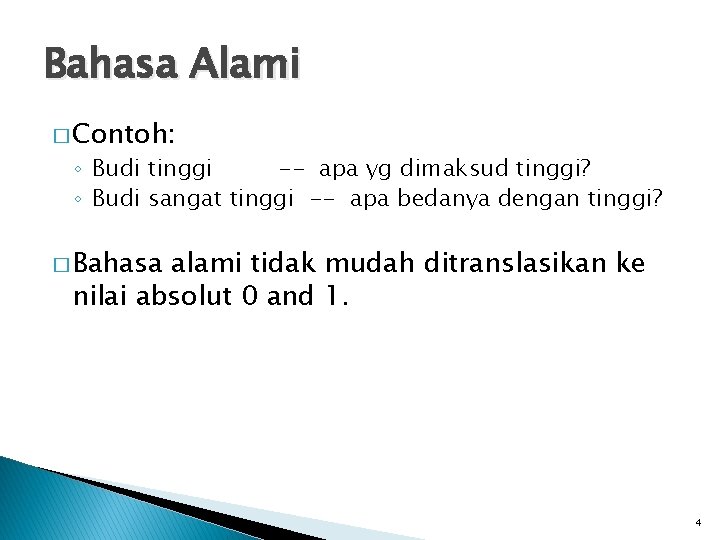 Bahasa Alami

□ Contoh:
◦ Budi tinggi -- apa yg dimaksud tinggi?
◦ Budi sangat tinggi -- apa bedanya dengan tinggi?

□ Bahasa alami tidak mudah ditranslasikan ke nilai absolut 0 and 1.

4